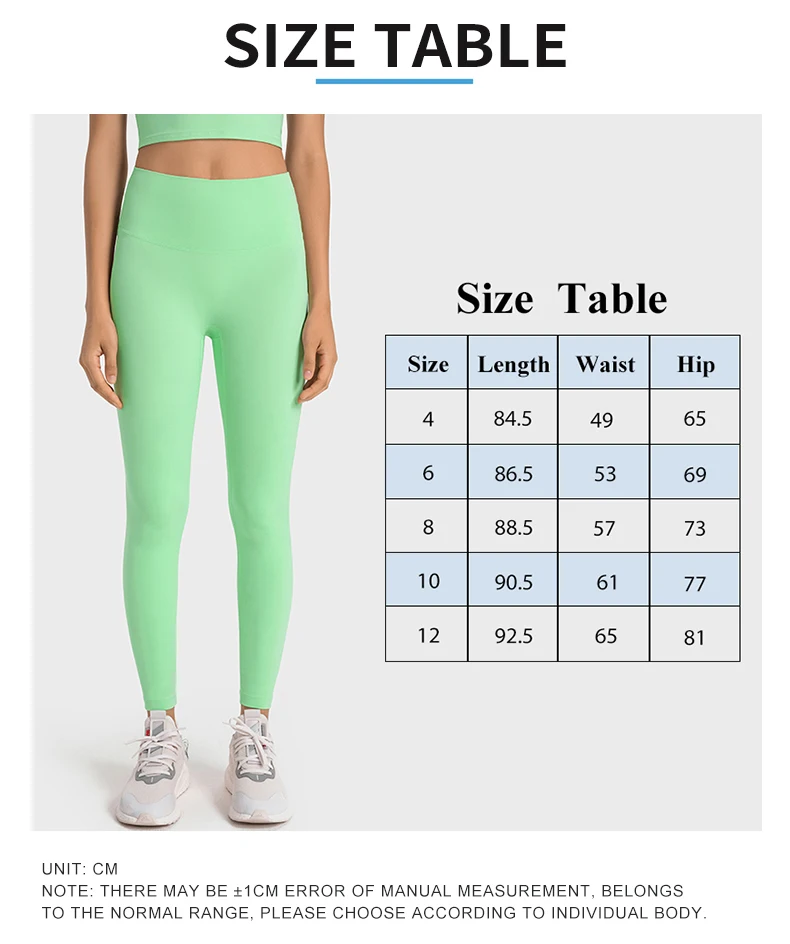 SIZE TABLE

Size Table

| Size | Length | Waist | Hip |
|---|---|---|---|
| 4 | 84.5 | 49 | 65 |
| 6 | 86.5 | 53 | 69 |
| 8 | 88.5 | 57 | 73 |
| 10 | 90.5 | 61 | 77 |
| 12 | 92.5 | 65 | 81 |

UNIT: CM
NOTE: THERE MAY BE ±1CM ERROR OF MANUAL MEASUREMENT, BELONGS TO THE NORMAL RANGE, PLEASE CHOOSE ACCORDING TO INDIVIDUAL BODY.